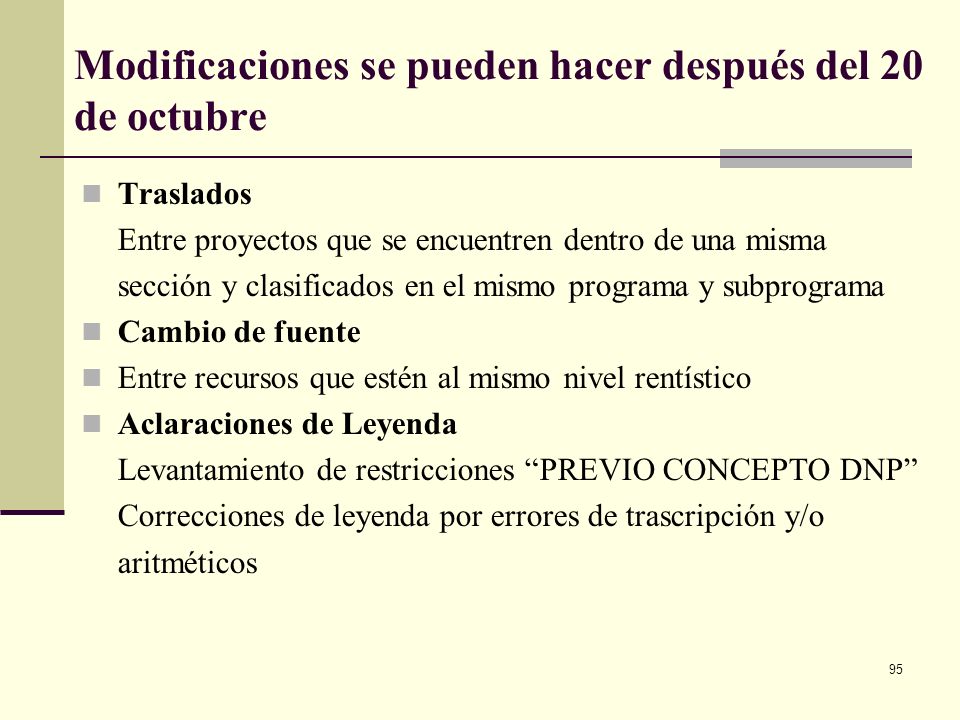 Modificaciones se pueden hacer después del 20 de octubre

Traslados
Entre proyectos que se encuentren dentro de una misma sección y clasificados en el mismo programa y subprograma

Cambio de fuente

Entre recursos que estén al mismo nivel rentístico

Aclaraciones de Leyenda
Levantamiento de restricciones “PREVIO CONCEPTO DNP”
Correcciones de leyenda por errores de trascripción y/o aritméticos

95